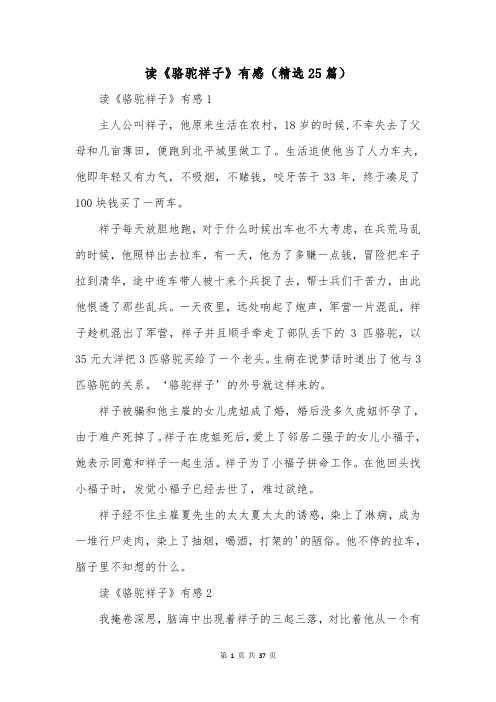 读《骆驼祥子》有感（精选25篇）

读《骆驼祥子》有感1

主人公叫祥子，他原来生活在农村，18岁的时候,不幸失去了父母和几亩薄田，便跑到北平城里做工了。生活迫使他当了人力车夫，他即年轻又有力气，不吸烟，不赌钱，咬牙苦干33年，终于凑足了100块钱买了一两车。

祥子每天放胆地跑，对于什么时候出车也不大考虑，在兵荒马乱的时候，他照样出去拉车，有一天，他为了多赚一点钱，冒险把车子拉到清华，途中连车带人被十来个兵捉了去，帮士兵们干苦力，由此他恨透了那些乱兵。一天夜里，远处响起了炮声，军营一片混乱，祥子趁机混出了军营，祥子并且顺手牵走了部队丢下的 3 匹骆驼，以35元大洋把3匹骆驼买给了一个老头。生病在说梦话时道出了他与3匹骆驼的关系。‘骆驼祥子’的外号就这样来的。

祥子被骗和他主雇的女儿虎妞成了婚，婚后没多久虎妞怀孕了，由于难产死掉了。祥子在虎妞死后，爱上了邻居二强子的女儿小福子，她表示同意和祥子一起生活。祥子为了小福子拼命工作。在他回头找小福子时，发觉小福子已经去世了，难过欲绝。

祥子经不住主雇夏先生的太太夏太太的诱惑，染上了淋病，成为一堆行尸走肉，染上了抽烟，喝酒，打架的'的陋俗。他不停的拉车，脑子里不知想的什么。

读《骆驼祥子》有感2

我掩卷深思，脑海中出现着祥子的三起三落，对比着他从一个有

第 1 页 共 37 页